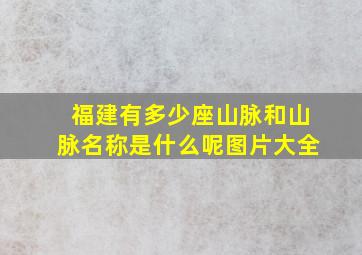 福建有多少座山脉和山脉名称是什么呢图片大全